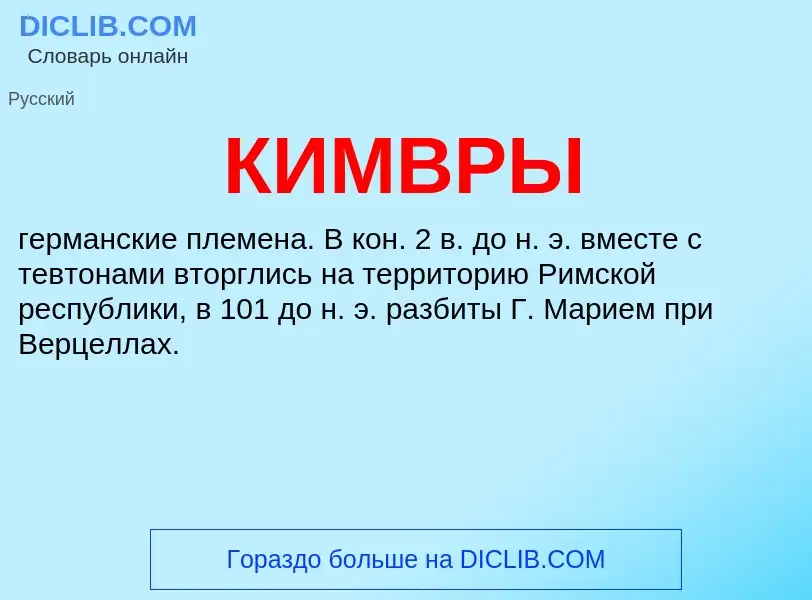 DICLIB.COM
Словарь онлайн

Русский

КИМВРЫ

германские племена. В кон. 2 в. до н. э. вместе с тевтонами вторглись на территорию Римской республики, в 101 до н. э. разбиты Г. Марием при Верцеллах.

Гораздо больше на DICLIB.COM